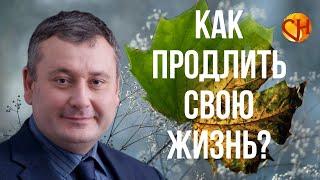 КАК ПРОДЛИТЬ СВОЮ ЖИЗНЬ?

СН